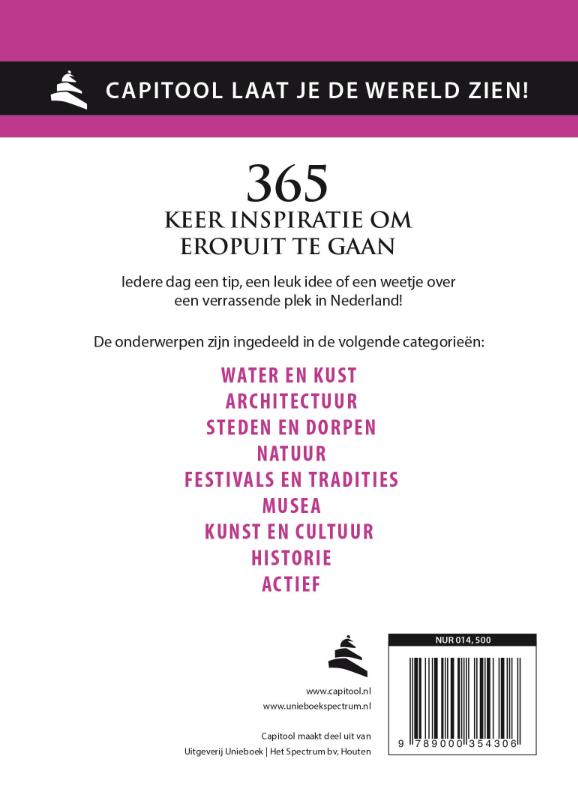 CAPITOOL LAAT JE DE WERELD ZIEN!

365
KEER INSPIRATIE OM EROPUIT TE GAAN

Iedere dag een tip, een leuk idee of een weetje over een verrassende plek in Nederland!

De onderwerpen zijn ingedeeld in de volgende categorieën:

WATER EN KUST
ARCHITECTUUR
STEDEN EN DORPEN
NATUUR
FESTIVALS EN TRADITIES
MUSEA
KUNST EN CULTUUR
HISTORIE
ACTIEF

www.capitool.nl
www.unieboekspectrum.nl

Capitool maakt deel uit van
Uitgeverij Unieboek | Het Spectrum bv, Houten

NUR 014, 500

9 789000 354306